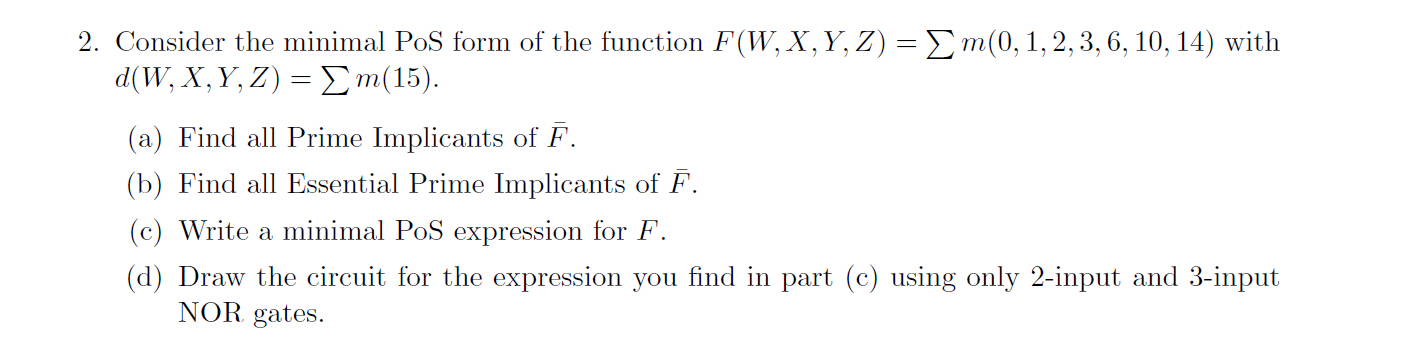 2. Consider the minimal PoS form of the function $F(W, X, Y, Z) = \sum m(0, 1, 2, 3, 6, 10, 14)$ with $d(W, X, Y, Z) = \sum m(15)$.

(a) Find all Prime Implicants of $\bar{F}$.

(b) Find all Essential Prime Implicants of $\bar{F}$.

(c) Write a minimal PoS expression for $F$.

(d) Draw the circuit for the expression you find in part (c) using only 2-input and 3-input NOR gates.